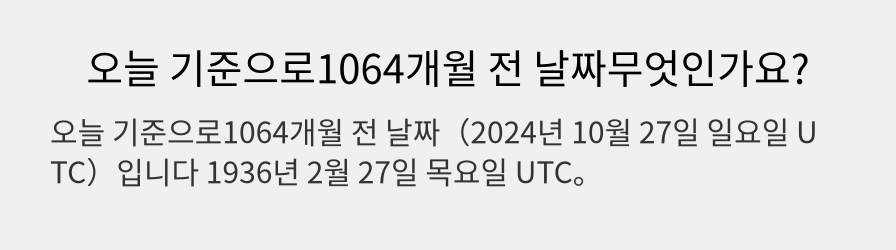 오늘 기준으로1064개월 전 날짜무엇인가요?

오늘 기준으로1064개월 전 날짜（2024년 10월 27일 일요일 UTC）입니다 1936년 2월 27일 목요일 UTC。